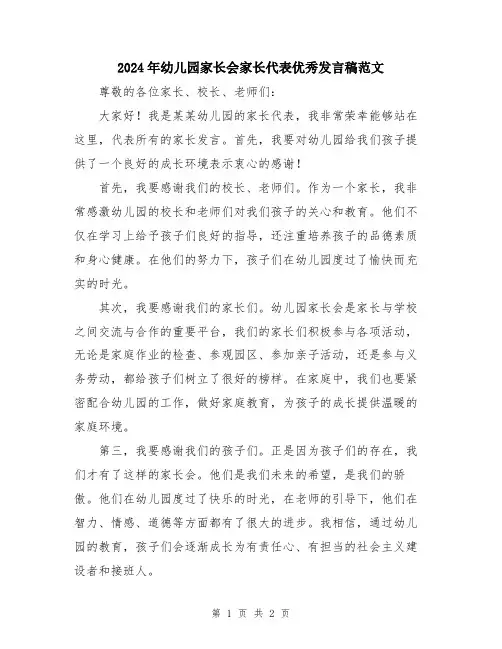 2024年幼儿园家长会家长代表优秀发言稿范文

尊敬的各位家长、校长、老师们：

大家好！我是某某幼儿园的家长代表，我非常荣幸能够站在这里，代表所有的家长发言。首先，我要对幼儿园给我们孩子提供了一个良好的成长环境表示衷心的感谢！

首先，我要感谢我们的校长、老师们。作为一个家长，我非常感激幼儿园的校长和老师们对我们孩子的关心和教育。他们不仅在学习上给予孩子们良好的指导，还注重培养孩子的品德素质和身心健康。在他们的努力下，孩子们在幼儿园度过了愉快而充实的时光。

其次，我要感谢我们的家长们。幼儿园家长会是家长与学校之间交流与合作的重要平台，我们的家长们积极参与各项活动，无论是家庭作业的检查、参观园区、参加亲子活动，还是参与义务劳动，都给孩子们树立了很好的榜样。在家庭中，我们也要紧密配合幼儿园的工作，做好家庭教育，为孩子的成长提供温暖的家庭环境。

第三，我要感谢我们的孩子们。正是因为孩子们的存在，我们才有了这样的家长会。他们是我们未来的希望，是我们的骄傲。他们在幼儿园度过了快乐的时光，在老师的引导下，他们在智力、情感、道德等方面都有了很大的进步。我相信，通过幼儿园的教育，孩子们会逐渐成长为有责任心、有担当的社会主义建设者和接班人。

第 1 页 共 2 页